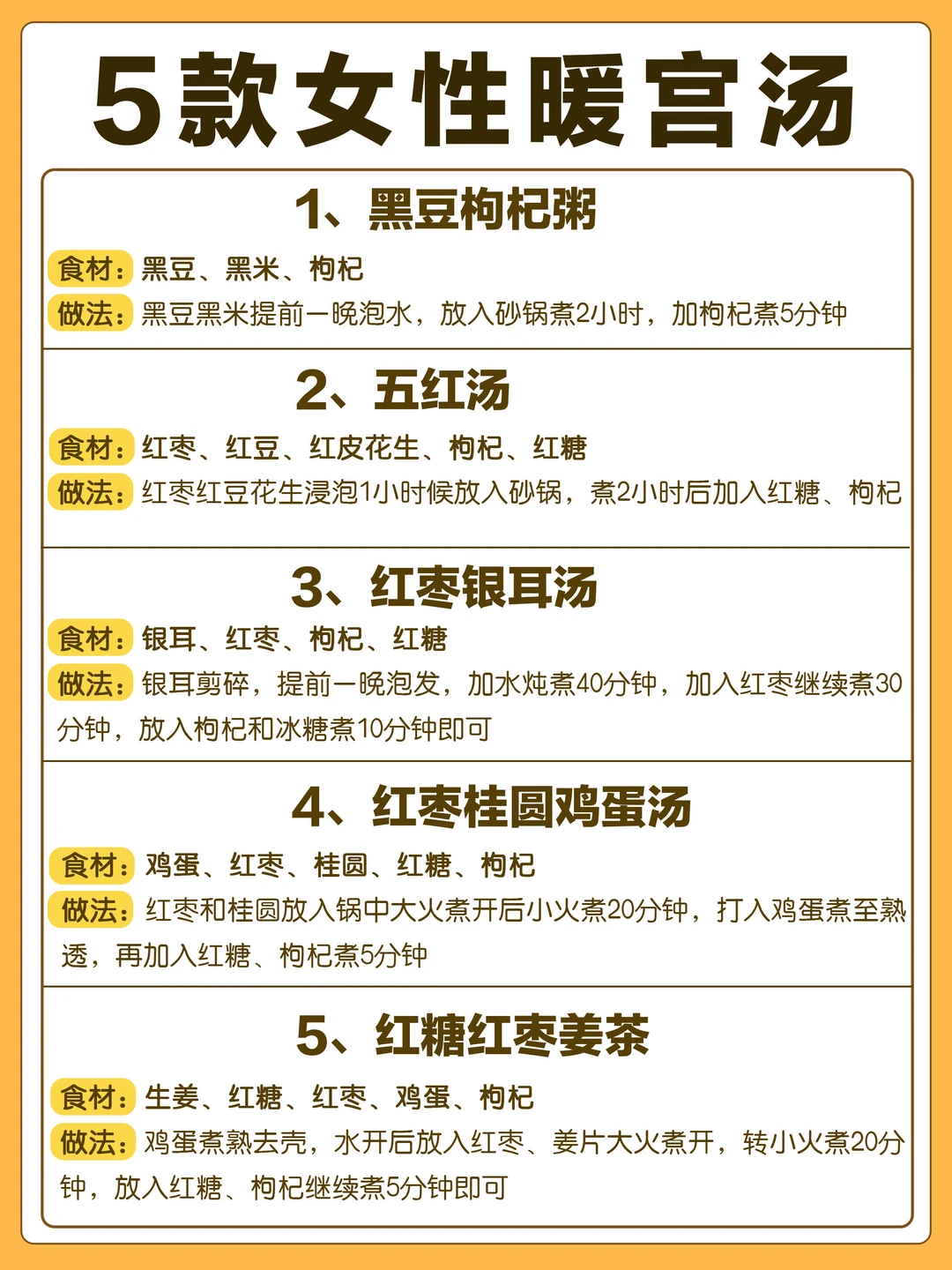 5款女性暖宫汤

1、黑豆枸杞粥

食材：黑豆、黑米、枸杞

做法：黑豆黑米提前一晚泡水，放入砂锅煮2小时，加枸杞煮5分钟

2、五红汤

食材：红枣、红豆、红皮花生、枸杞、红糖

做法：红枣红豆花生浸泡1小时候放入砂锅，煮2小时后加入红糖、枸杞

3、红枣银耳汤

食材：银耳、红枣、枸杞、红糖

做法：银耳剪碎，提前一晚泡发，加水炖煮40分钟，加入红枣继续煮30分钟，放入枸杞和冰糖煮10分钟即可

4、红枣桂圆鸡蛋汤

食材：鸡蛋、红枣、桂圆、红糖、枸杞

做法：红枣和桂圆放入锅中大火煮开后小火煮20分钟，打入鸡蛋煮至熟透，再加入红糖、枸杞煮5分钟

5、红糖红枣姜茶

食材：生姜、红糖、红枣、鸡蛋、枸杞

做法：鸡蛋煮熟去壳，水开后放入红枣、姜片大火煮开，转小火煮20分钟，放入红糖、枸杞继续煮5分钟即可